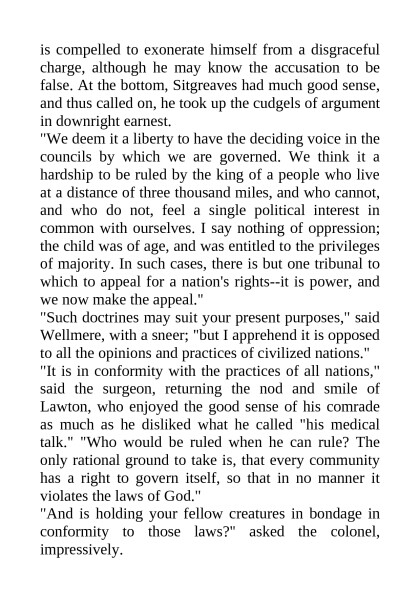 is compelled to exonerate himself from a disgraceful charge, although he may know the accusation to be false. At the bottom, Sitgreaves had much good sense, and thus called on, he took up the cudgels of argument in downright earnest.

"We deem it a liberty to have the deciding voice in the councils by which we are governed. We think it a hardship to be ruled by the king of a people who live at a distance of three thousand miles, and who cannot, and who do not, feel a single political interest in common with ourselves. I say nothing of oppression; the child was of age, and was entitled to the privileges of majority. In such cases, there is but one tribunal to which to appeal for a nation's rights--it is power, and we now make the appeal."

"Such doctrines may suit your present purposes," said Wellmere, with a sneer; "but I apprehend it is opposed to all the opinions and practices of civilized nations."

"It is in conformity with the practices of all nations," said the surgeon, returning the nod and smile of Lawton, who enjoyed the good sense of his comrade as much as he disliked what he called "his medical talk." "Who would be ruled when he can rule? The only rational ground to take is, that every community has a right to govern itself, so that in no manner it violates the laws of God."

"And is holding your fellow creatures in bondage in conformity to those laws?" asked the colonel, impressively.